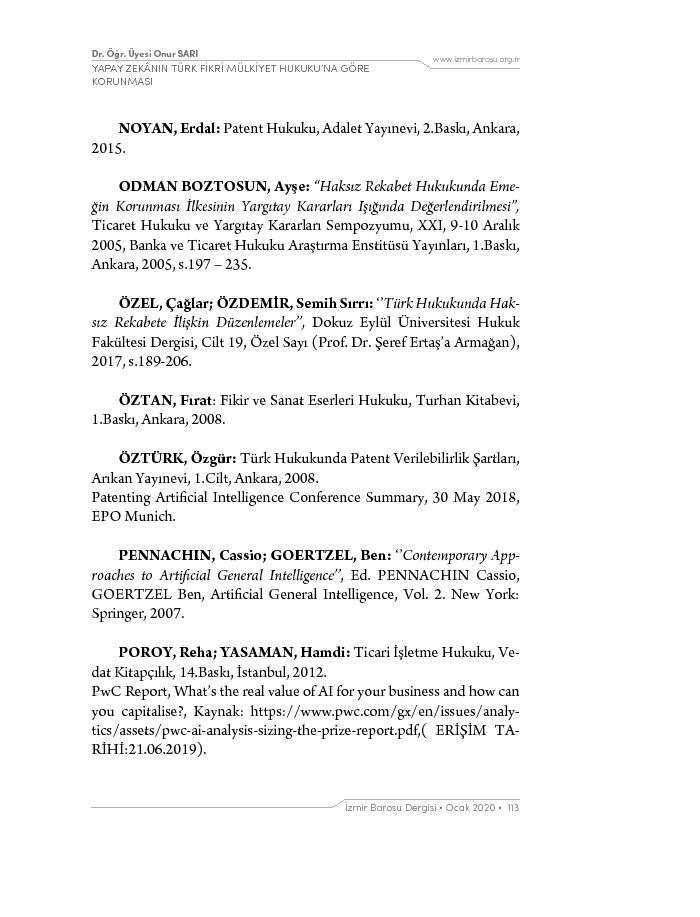 Dr. Öğr. Üyesi Onur SARI
YAPAY ZEKÂNIN TÜRK FİKRİ MÜLKİYET HUKUKU'NA GÖRE KORUNMASI

www.izmirbarosu.org.tr

NOYAN, Erdal: Patent Hukuku, Adalet Yayınevi, 2.Baskı, Ankara, 2015.

ODMAN BOZTOSUN, Ayşe: "Haksız Rekabet Hukukunda Emeğin Korunması İlkesinin Yargıtay Kararları Işığında Değerlendirilmesi", Ticaret Hukuku ve Yargıtay Kararları Sempozyumu, XXI, 9-10 Aralık 2005, Banka ve Ticaret Hukuku Araştırma Enstitüsü Yayınları, 1.Baskı, Ankara, 2005, s.197 – 235.

ÖZEL, Çağlar; ÖZDEMİR, Semih Sırrı: ''Türk Hukukunda Haksız Rekabete İlişkin Düzenlemeler", Dokuz Eylül Üniversitesi Hukuk Fakültesi Dergisi, Cilt 19, Özel Sayı (Prof. Dr. Şeref Ertaş'a Armağan), 2017, s.189-206.

ÖZTAN, Fırat: Fikir ve Sanat Eserleri Hukuku, Turhan Kitabevi, 1.Baskı, Ankara, 2008.

ÖZTÜRK, Özgür: Türk Hukukunda Patent Verilebilirlik Şartları, Arıkan Yayınevi, 1.Cilt, Ankara, 2008.
Patenting Artificial Intelligence Conference Summary, 30 May 2018, EPO Munich.

PENNACHIN, Cassio; GOERTZEL, Ben: ''Contemporary Approaches to Artificial General Intelligence", Ed. PENNACHIN Cassio, GOERTZEL Ben, Artificial General Intelligence, Vol. 2. New York: Springer, 2007.

POROY, Reha; YASAMAN, Hamdi: Ticari İşletme Hukuku, Vedat Kitapçılık, 14.Baskı, İstanbul, 2012.
PwC Report, What's the real value of AI for your business and how can you capitalise?, Kaynak: https://www.pwc.com/gx/en/issues/analytics/assets/pwc-ai-analysis-sizing-the-prize-report.pdf,( ERİŞİM TARİHİ:21.06.2019).

İzmir Barosu Dergisi • Ocak 2020 • 113